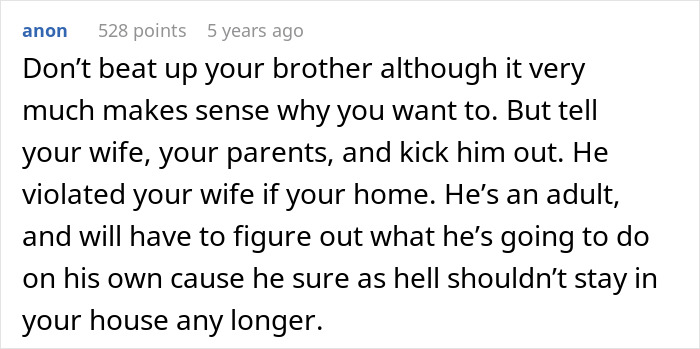 anon 528 points 5 years ago

Don’t beat up your brother although it very much makes sense why you want to. But tell your wife, your parents, and kick him out. He violated your wife if your home. He’s an adult, and will have to figure out what he’s going to do on his own cause he sure as hell shouldn’t stay in your house any longer.